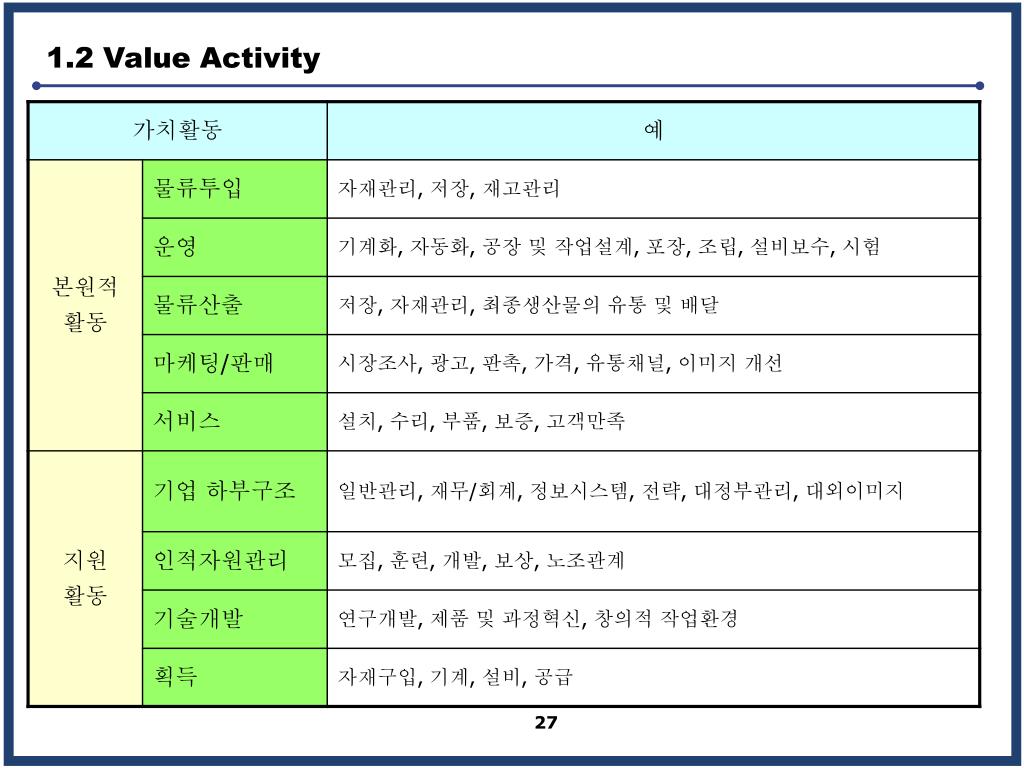 1.2 Value Activity

| 가치활동 | | 예 |
|---|---|---|
| 본원적 활동 | 물류투입 | 자재관리, 저장, 재고관리 |
| | 운영 | 기계화, 자동화, 공장 및 작업설계, 포장, 조립, 설비보수, 시험 |
| | 물류산출 | 저장, 자재관리, 최종생산물의 유통 및 배달 |
| | 마케팅/판매 | 시장조사, 광고, 판촉, 가격, 유통채널, 이미지 개선 |
| | 서비스 | 설치, 수리, 부품, 보증, 고객만족 |
| 지원 활동 | 기업 하부구조 | 일반관리, 재무/회계, 정보시스템, 전략, 대정부관리, 대외이미지 |
| | 인적자원관리 | 모집, 훈련, 개발, 보상, 노조관계 |
| | 기술개발 | 연구개발, 제품 및 과정혁신, 창의적 작업환경 |
| | 획득 | 자재구입, 기계, 설비, 공급 |

27